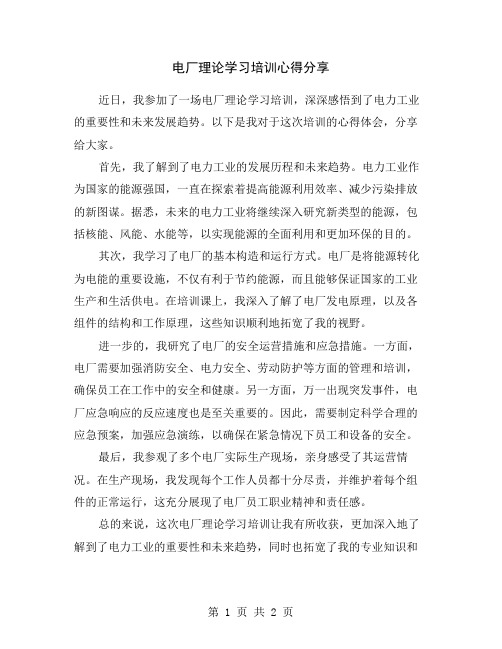 电厂理论学习培训心得分享

近日，我参加了一场电厂理论学习培训，深深感悟到了电力工业的重要性和未来发展趋势。以下是我对于这次培训的心得体会，分享给大家。

首先，我了解到了电力工业的发展历程和未来趋势。电力工业作为国家的能源强国，一直在探索着提高能源利用效率、减少污染排放的新图谋。据悉，未来的电力工业将继续深入研究新类型的能源，包括核能、风能、水能等，以实现能源的全面利用和更加环保的目的。

其次，我学习了电厂的基本构造和运行方式。电厂是将能源转化为电能的重要设施，不仅有利于节约能源，而且能够保证国家的工业生产和生活供电。在培训课上，我深入了解了电厂发电原理，以及各组件的结构和工作原理，这些知识顺利地拓宽了我的视野。

进一步的，我研究了电厂的安全运营措施和应急措施。一方面，电厂需要加强消防安全、电力安全、劳动防护等方面的管理和培训，确保员工在工作中的安全和健康。另一方面，万一出现突发事件，电厂应急响应的反应速度也是至关重要的。因此，需要制定科学合理的应急预案，加强应急演练，以确保在紧急情况下员工和设备的安全。

最后，我参观了多个电厂实际生产现场，亲身感受了其运营情况。在生产现场，我发现每个工作人员都十分尽责，并维护着每个组件的正常运行，这充分展现了电厂员工职业精神和责任感。

总的来说，这次电厂理论学习培训让我有所收获，更加深入地了解到了电力工业的重要性和未来趋势，同时也拓宽了我的专业知识和

第 1 页 共 2 页